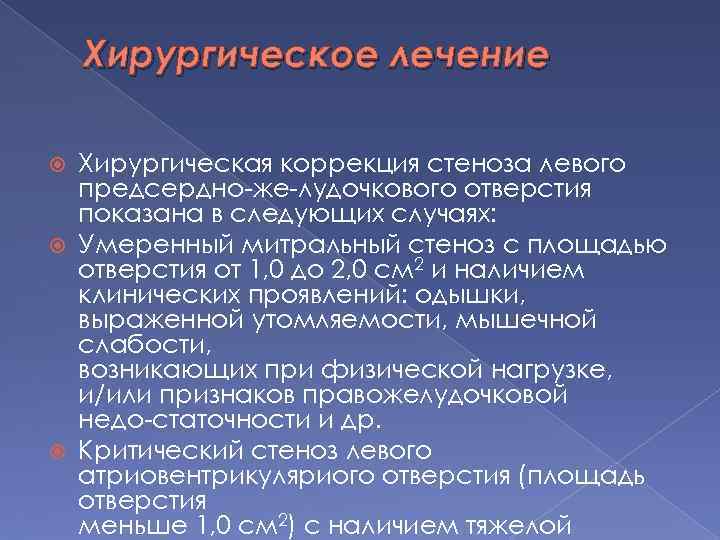 Хирургическое лечение

Хирургическая коррекция стеноза левого предсердно-же-лудочкового отверстия показана в следующих случаях:

Умеренный митральный стеноз с площадью отверстия от 1,0 до 2,0 см$^2$ и наличием клинических проявлений: одышки, выраженной утомляемости, мышечной слабости,
возникающих при физической нагрузке, и/или признаков правожелудочковой недо-статочности и др.

Критический стеноз левого атриовентрикуляриого отверстия (площадь отверстия
меньше 1,0 см$^2$) с наличием тяжелой